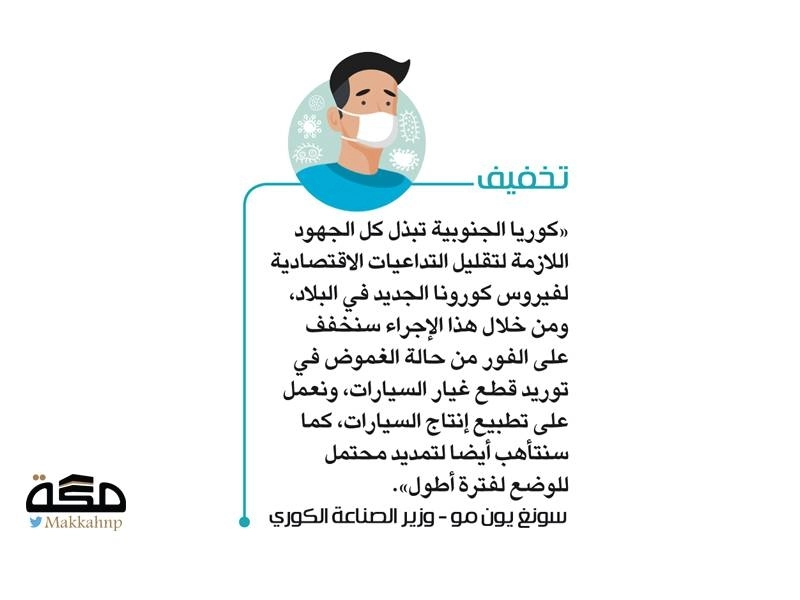 تخفيف

«كوريا الجنوبية تبذل كل الجهود اللازمة لتقليل التداعيات الاقتصادية لفيروس كورونا الجديد في البلاد، ومن خلال هذا الإجراء سنخفف على الفور من حالة الغموض في توريد قطع غيار السيارات، ونعمل على تطبيع إنتاج السيارات، كما سنتأهب أيضا لتمديد محتمل للوضع لفترة أطول».

سونغ يون مو - وزير الصناعة الكوري

مكة
Makkahnp